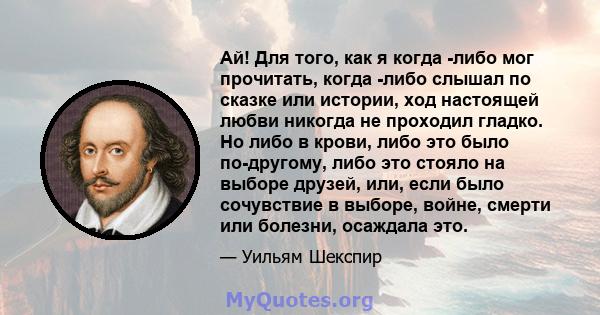 Ай! Для того, как я когда -либо мог прочитать, когда -либо слышал по сказке или истории, ход настоящей любви никогда не проходил гладко. Но либо в крови, либо это было по-другому, либо это стояло на выборе друзей, или, если было сочувствие в выборе, войне, смерти или болезни, осаждала это.

— Уильям Шекспир

MyQuotes.org